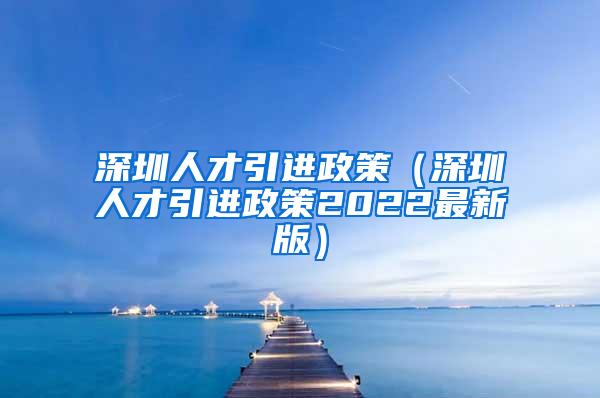 深圳人才引进政策（深圳人才引进政策2022最新版）